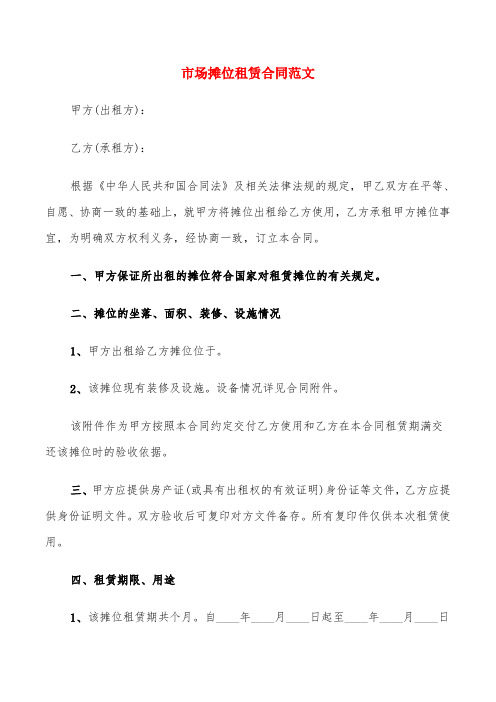 市场摊位租赁合同范文

甲方(出租方)：

乙方(承租方)：

根据《中华人民共和国合同法》及相关法律法规的规定，甲乙双方在平等、自愿、协商一致的基础上，就甲方将摊位出租给乙方使用，乙方承租甲方摊位事宜，为明确双方权利义务，经协商一致，订立本合同。

一、甲方保证所出租的摊位符合国家对租赁摊位的有关规定。

二、摊位的坐落、面积、装修、设施情况

1、甲方出租给乙方摊位位于。

2、该摊位现有装修及设施。设备情况详见合同附件。

该附件作为甲方按照本合同约定交付乙方使用和乙方在本合同租赁期满交还该摊位时的验收依据。

三、甲方应提供房产证(或具有出租权的有效证明)身份证等文件，乙方应提供身份证明文件。双方验收后可复印对方文件备存。所有复印件仅供本次租赁使用。

四、租赁期限、用途

1、该摊位租赁期共个月。自____年____月____日起至____年____月____日